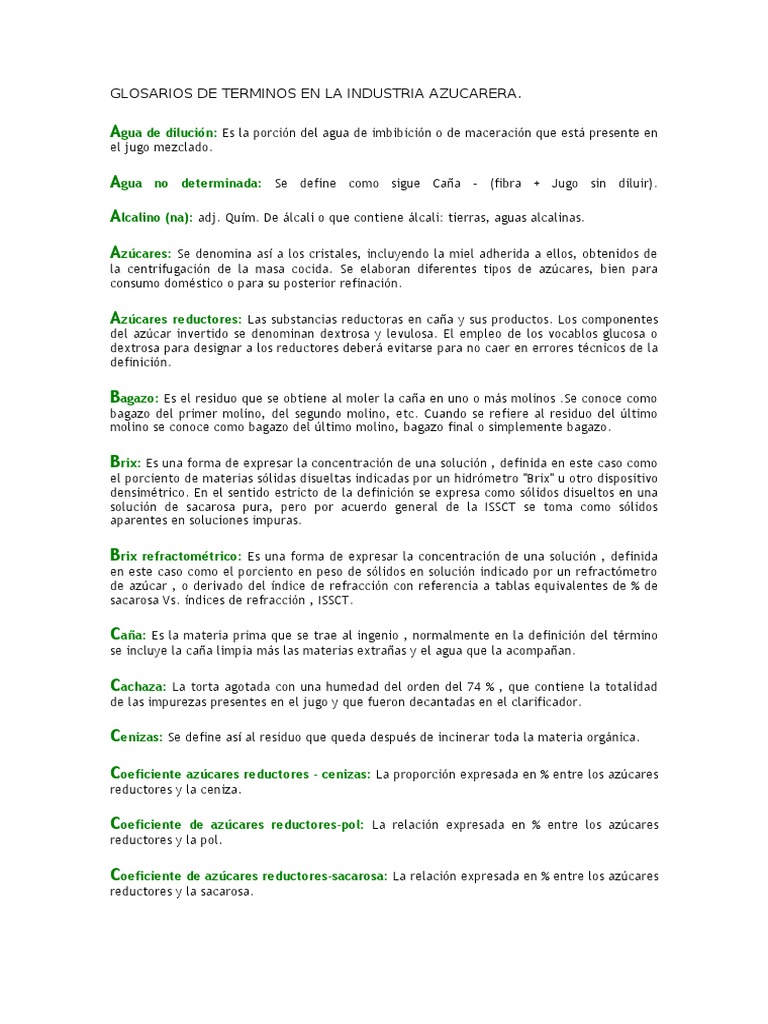 GLOSARIOS DE TERMINOS EN LA INDUSTRIA AZUCARERA.

Agua de dilución: Es la porción del agua de imbibición o de maceración que está presente en el jugo mezclado.

Agua no determinada: Se define como sigue Caña - (fibra + Jugo sin diluir).

Alcalino (na): adj. Quím. De álcali o que contiene álcali: tierras, aguas alcalinas.

Azúcares: Se denomina así a los cristales, incluyendo la miel adherida a ellos, obtenidos de la centrifugación de la masa cocida. Se elaboran diferentes tipos de azúcares, bien para consumo doméstico o para su posterior refinación.

Azúcares reductores: Las substancias reductoras en caña y sus productos. Los componentes del azúcar invertido se denominan dextrosa y levulosa. El empleo de los vocablos glucosa o dextrosa para designar a los reductores deberá evitarse para no caer en errores técnicos de la definición.

Bagazo: Es el residuo que se obtiene al moler la caña en uno o más molinos .Se conoce como bagazo del primer molino, del segundo molino, etc. Cuando se refiere al residuo del último molino se conoce como bagazo del último molino, bagazo final o simplemente bagazo.

Brix: Es una forma de expresar la concentración de una solución , definida en este caso como el porciento de materias sólidas disueltas indicadas por un hidrómetro "Brix" u otro dispositivo densimétrico. En el sentido estricto de la definición se expresa como sólidos disueltos en una solución de sacarosa pura, pero por acuerdo general de la ISSCT se toma como sólidos aparentes en soluciones impuras.

Brix refractométrico: Es una forma de expresar la concentración de una solución , definida en este caso como el porciento en peso de sólidos en solución indicado por un refractómetro de azúcar , o derivado del índice de refracción con referencia a tablas equivalentes de % de sacarosa Vs. índices de refracción , ISSCT.

Caña: Es la materia prima que se trae al ingenio , normalmente en la definición del término se incluye la caña limpia más las materias extrañas y el agua que la acompañan.

Cachaza: La torta agotada con una humedad del orden del 74 % , que contiene la totalidad de las impurezas presentes en el jugo y que fueron decantadas en el clarificador.

Cenizas: Se define así al residuo que queda después de incinerar toda la materia orgánica.

Coeficiente azúcares reductores - cenizas: La proporción expresada en % entre los azúcares reductores y la ceniza.

Coeficiente de azúcares reductores-pol: La relación expresada en % entre los azúcares reductores y la pol.

Coeficiente de azúcares reductores-sacarosa: La relación expresada en % entre los azúcares reductores y la sacarosa.